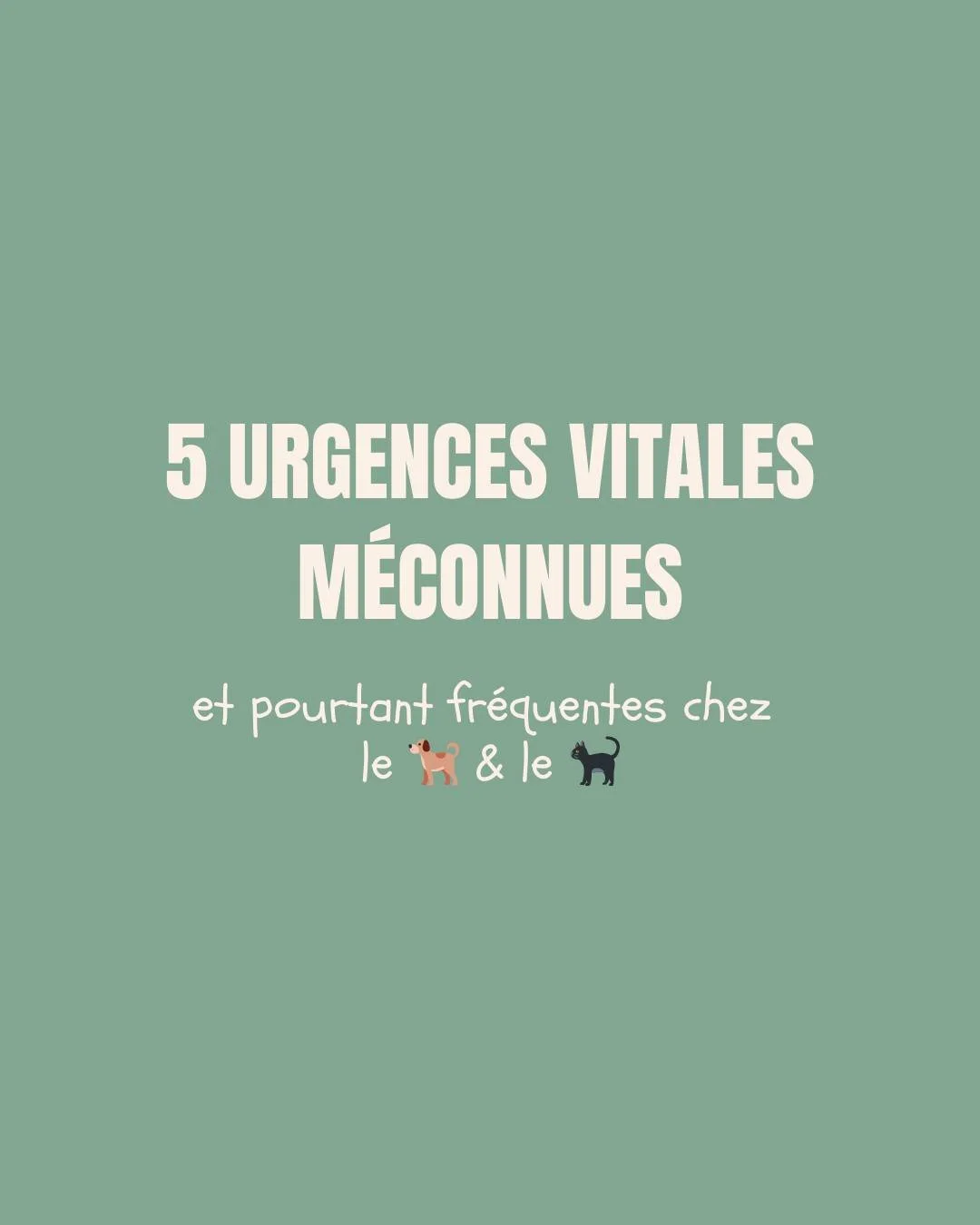 5 URGENCES VITALES MÉCONNUES

et pourtant fréquentes chez le 🐕 & le 🐈‍⬛